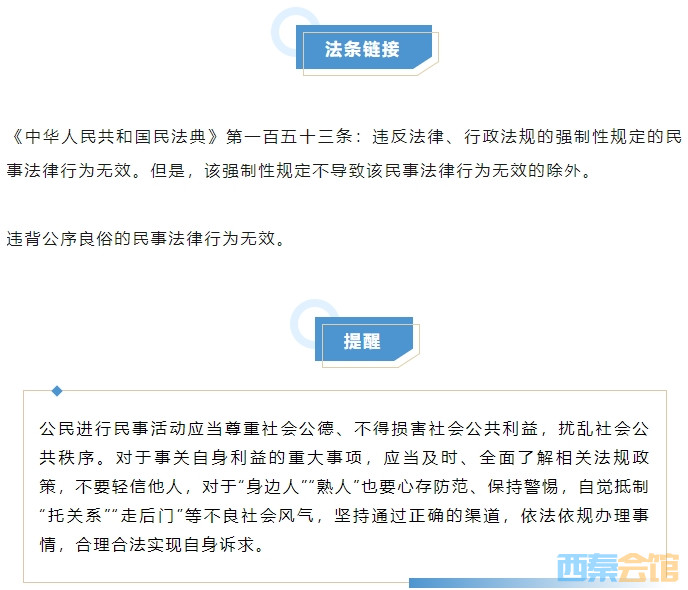 法条链接

《中华人民共和国民法典》第一百五十三条：违反法律、行政法规的强制性规定的民事法律行为无效。但是，该强制性规定不导致该民事法律行为无效的除外。

违背公序良俗的民事法律行为无效。

提醒

公民进行民事活动应当尊重社会公德、不得损害社会公共利益，扰乱社会公共秩序。对于事关自身利益的重大事项，应当及时、全面了解相关法规政策，不要轻信他人，对于“身边人”“熟人”也要心存防范、保持警惕，自觉抵制“托关系”“走后门”等不良社会风气，坚持通过正确的渠道，依法依规办理事情，合理合法实现自身诉求。

西秦会馆